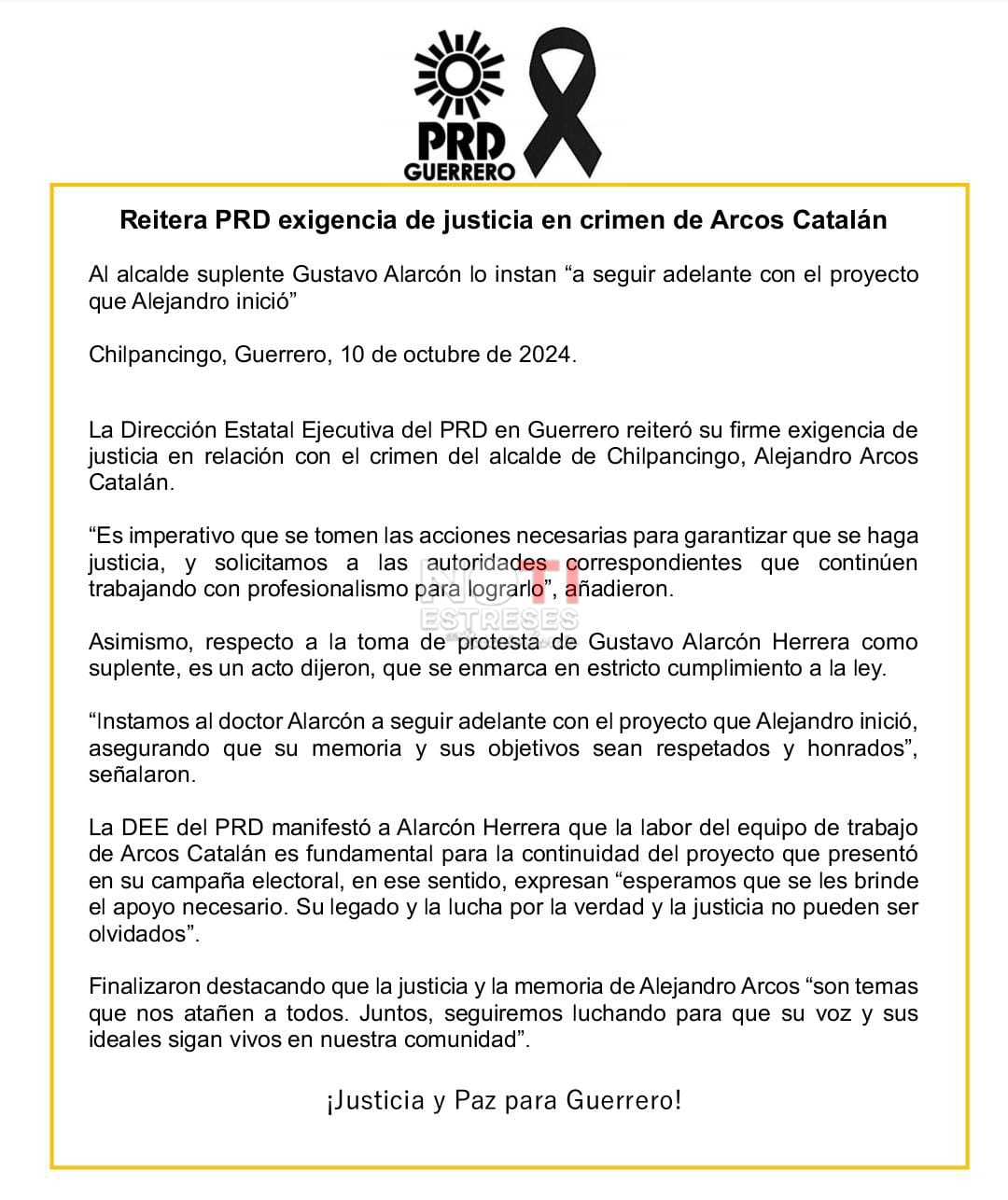 PRD
GUERRERO

Reitera PRD exigencia de justicia en crimen de Arcos Catalán

Al alcalde suplente Gustavo Alarcón lo instan “a seguir adelante con el proyecto que Alejandro inició”

Chilpancingo, Guerrero, 10 de octubre de 2024.

La Dirección Estatal Ejecutiva del PRD en Guerrero reiteró su firme exigencia de justicia en relación con el crimen del alcalde de Chilpancingo, Alejandro Arcos Catalán.

“Es imperativo que se tomen las acciones necesarias para garantizar que se haga justicia, y solicitamos a las autoridades correspondientes que continúen trabajando con profesionalismo para lograrlo”, añadieron.

NOTI
ESTRESES

Asimismo, respecto a la toma de protesta de Gustavo Alarcón Herrera como suplente, es un acto dijeron, que se enmarca en estricto cumplimiento a la ley.

“Instamos al doctor Alarcón a seguir adelante con el proyecto que Alejandro inició, asegurando que su memoria y sus objetivos sean respetados y honrados”, señalaron.

La DEE del PRD manifestó a Alarcón Herrera que la labor del equipo de trabajo de Arcos Catalán es fundamental para la continuidad del proyecto que presentó en su campaña electoral, en ese sentido, expresan “esperamos que se les brinde el apoyo necesario. Su legado y la lucha por la verdad y la justicia no pueden ser olvidados”.

Finalizaron destacando que la justicia y la memoria de Alejandro Arcos “son temas que nos atañen a todos. Juntos, seguiremos luchando para que su voz y sus ideales sigan vivos en nuestra comunidad”.

¡Justicia y Paz para Guerrero!